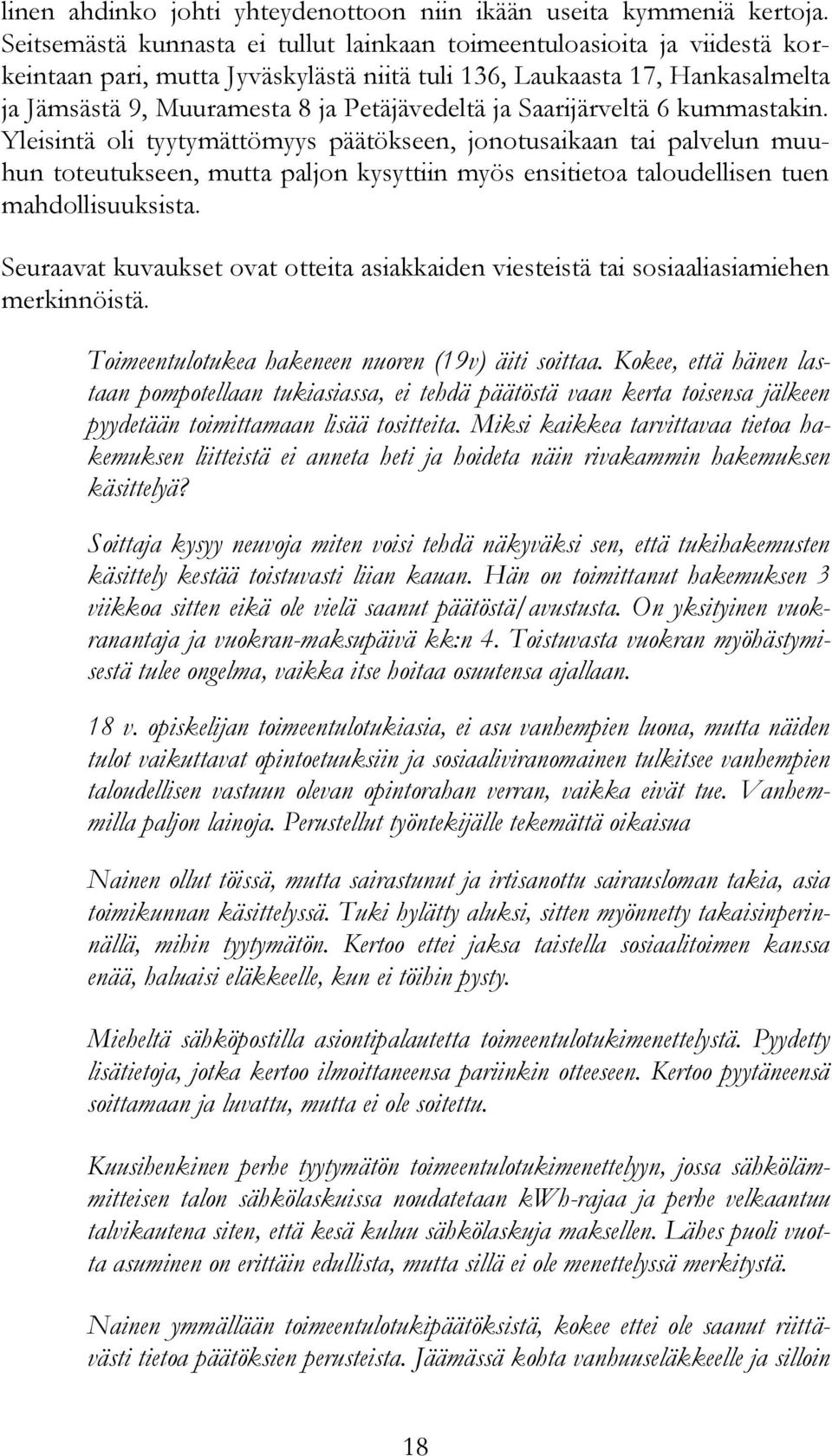 linen ahdinko johti yhteydenottoon niin ikään useita kymmeniä kertoja. Seitsemästä kunnasta ei tullut lainkaan toimeentuloasioita ja viidestä korkeintaan pari, mutta Jyväskylästä niitä tuli 136, Laukaasta 17, Hankasalmelta ja Jämsästä 9, Muuramesta 8 ja Petäjävedeltä ja Saarijärveltä 6 kummastakin. Yleisintä oli tyytymättömyys päätökseen, jonotusaikaan tai palvelun muuhun toteutukseen, mutta paljon kysyttiin myös ensitietoa taloudellisen tuen mahdollisuuksista.

Seuraavat kuvaukset ovat otteita asiakkaiden viesteistä tai sosiaaliasiamiehen merkinnöistä.

Toimeentulotukea hakeneen nuoren (19v) äiti soittaa. Kokee, että hänen lastaan pompotellaan tukiasiassa, ei tehdä päätöstä vaan kerta toisensa jälkeen pyydetään toimittamaan lisää tositteita. Miksi kaikkea tarvittavaa tietoa hakemuksen liitteistä ei anneta heti ja hoideta näin rivakammin hakemuksen käsittelyä?

Soittaja kysyy neuvoja miten voisi tehdä näkyväksi sen, että tukihakemusten käsittely kestää toistuvasti liian kauan. Hän on toimittanut hakemuksen 3 viikkoa sitten eikä ole vielä saanut päätöstä/avustusta. On yksityinen vuokranantaja ja vuokran-maksupäivä kk:n 4. Toistuvasta vuokran myöhästymisestä tulee ongelma, vaikka itse hoitaa osuutensa ajallaan.

18 v. opiskelijan toimeentulotukiasia, ei asu vanhempien luona, mutta näiden tulot vaikuttavat opintoetuuksiin ja sosiaaliviranomainen tulkitsee vanhempien taloudellisen vastuun olevan opintorahan verran, vaikka eivät tue. Vanhemmilla paljon lainoja. Perustellut työntekijälle tekemättä oikaisua

Nainen ollut töissä, mutta sairastunut ja irtisanottu sairausloman takia, asia toimikunnan käsittelyssä. Tuki hylätty aluksi, sitten myönnetty takaisinperinnällä, mihin tyytymätön. Kertoo ettei jaksa taistella sosiaalitoimen kanssa enää, haluaisi eläkkeelle, kun ei töihin pysty.

Mieheltä sähköpostilla asiontipalautetta toimeentulotukimenettelystä. Pyydetty lisätietoja, jotka kertoo ilmoittaneensa pariinkin otteeseen. Kertoo pyytäneensä soittamaan ja luvattu, mutta ei ole soitettu.

Kuusihenkinen perhe tyytymätön toimeentulotukimenettelyyn, jossa sähkölämmitteisen talon sähkölaskuissa noudatetaan kWh-rajaa ja perhe velkaantuu talvikautena siten, että kesä kuluu sähkölaskuja maksellen. Lähes puoli vuotta asuminen on erittäin edullista, mutta sillä ei ole menettelyssä merkitystä.

Nainen ymmällään toimeentulotukipäätöksistä, kokee ettei ole saanut riittävästi tietoa päätöksien perusteista. Jäämässä kohta vanhuuseläkkeelle ja silloin

18